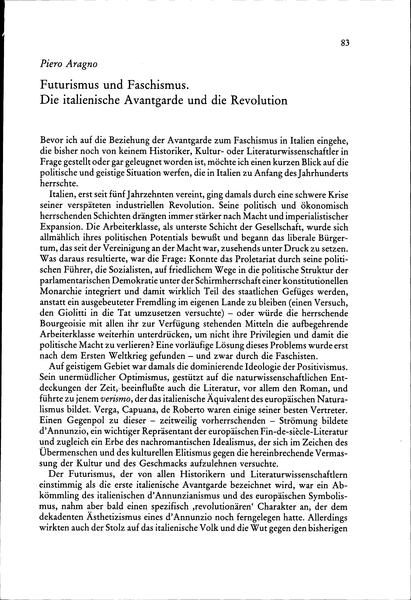 83

Piero Aragno

Futurismus und Faschismus.
Die italienische Avantgarde und die Revolution

Bevor ich auf die Beziehung der Avantgarde zum Faschismus in Italien eingehe, die bisher noch von keinem Historiker, Kultur- oder Literaturwissenschaftler in Frage gestellt oder gar geleugnet worden ist, möchte ich einen kurzen Blick auf die politische und geistige Situation werfen, die in Italien zu Anfang des Jahrhunderts herrschte.

Italien, erst seit fünf Jahrzehnten vereint, ging damals durch eine schwere Krise seiner verspäteten industriellen Revolution. Seine politisch und ökonomisch herrschenden Schichten drängten immer stärker nach Macht und imperialistischer Expansion. Die Arbeiterklasse, als unterste Schicht der Gesellschaft, wurde sich allmählich ihres politischen Potentials bewußt und begann das liberale Bürgertum, das seit der Vereinigung an der Macht war, zusehends unter Druck zu setzen. Was daraus resultierte, war die Frage: Konnte das Proletariat durch seine politischen Führer, die Sozialisten, auf friedlichem Wege in die politische Struktur der parlamentarischen Demokratie unter der Schirmherrschaft einer konstitutionellen Monarchie integriert und damit wirklich Teil des staatlichen Gefüges werden, anstatt ein ausgebeuteter Fremdling im eigenen Lande zu bleiben (einen Versuch, den Giolitti in die Tat umzusetzen versuchte) – oder würde die herrschende Bourgeoisie mit allen ihr zur Verfügung stehenden Mitteln die aufbegehrende Arbeiterklasse weiterhin unterdrücken, um nicht ihre Privilegien und damit die politische Macht zu verlieren? Eine vorläufige Lösung dieses Problems wurde erst nach dem Ersten Weltkrieg gefunden – und zwar durch die Faschisten.

Auf geistigem Gebiet war damals die dominierende Ideologie der Positivismus. Sein unermüdlicher Optimismus, gestützt auf die naturwissenschaftlichen Entdeckungen der Zeit, beeinflußte auch die Literatur, vor allem den Roman, und führte zu jenem verismo, der das italienische Äquivalent des europäischen Naturalismus bildet. Verga, Capuana, de Roberto waren einige seiner besten Vertreter. Einen Gegenpol zu dieser – zeitweilig vorherrschenden – Strömung bildete d'Annunzio, ein wichtiger Repräsentant der europäischen Fin-de-siècle-Literatur und zugleich ein Erbe des nachromantischen Idealismus, der sich im Zeichen des Übermenschen und des kulturellen Elitismus gegen die hereinbrechende Vermassung der Kultur und des Geschmacks aufzulehnen versuchte.

Der Futurismus, der von allen Historikern und Literaturwissenschaftlern einstimmig als die erste italienische Avantgarde bezeichnet wird, war ein Abkömmling des italienischen d'Annunzianismus und des europäischen Symbolismus, nahm aber bald einen spezifisch ‚revolutionären' Charakter an, der dem dekadenten Ästhetizismus eines d'Annunzio noch ferngelegen hatte. Allerdings wirkten auch der Stolz auf das italienische Volk und die Wut gegen den bisherigen